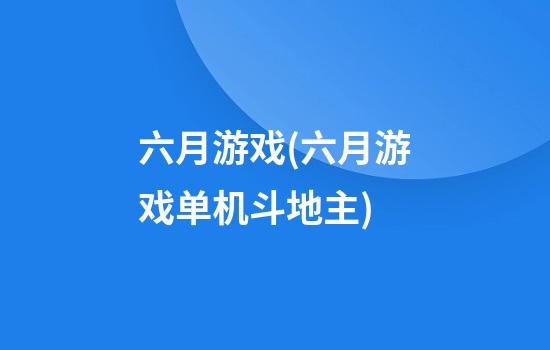 六月游戏(六月游戏单机斗地主)